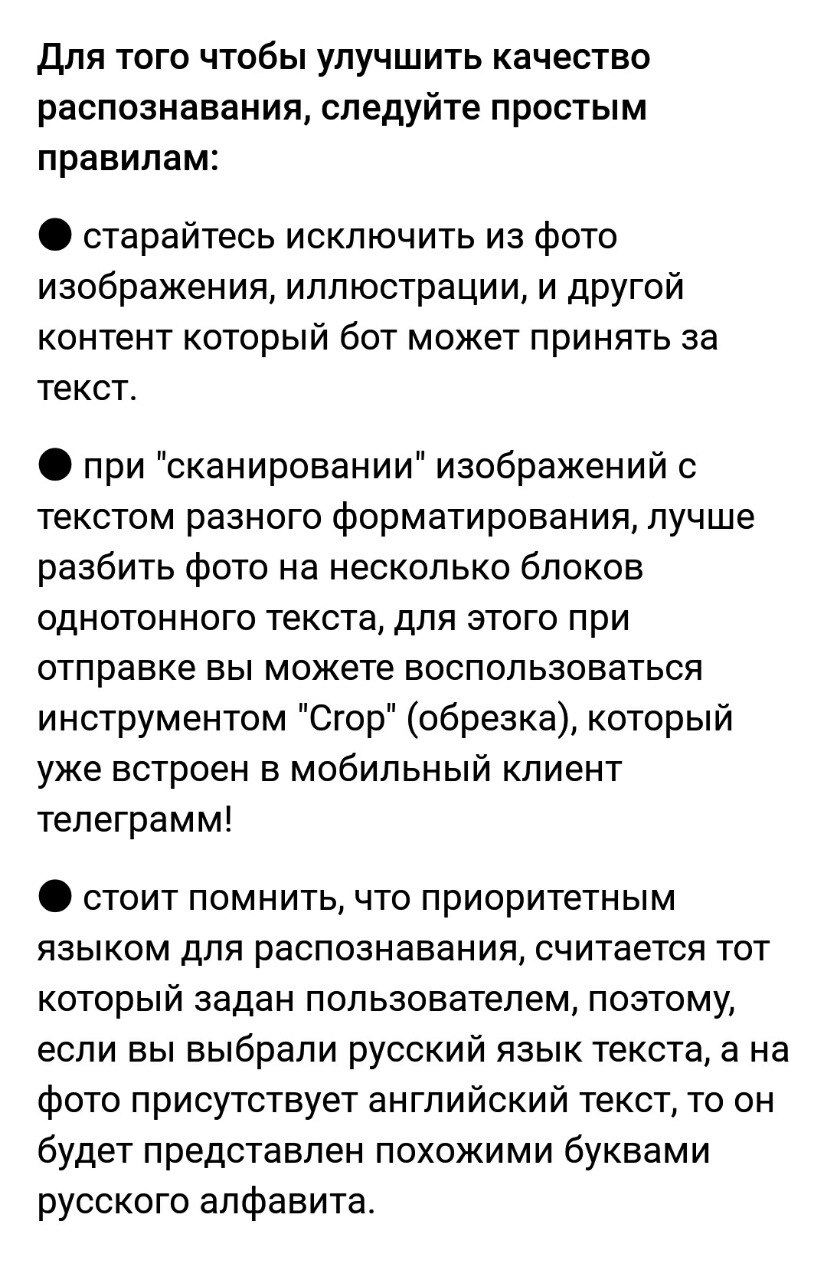 Для того чтобы улучшить качество распознавания, следуйте простым правилам:

● старайтесь исключить из фото изображения, иллюстрации, и другой контент который бот может принять за текст.

● при "сканировании" изображений с текстом разного форматирования, лучше разбить фото на несколько блоков однотонного текста, для этого при отправке вы можете воспользоваться инструментом "Crop" (обрезка), который уже встроен в мобильный клиент телеграмм!

● стоит помнить, что приоритетным языком для распознавания, считается тот который задан пользователем, поэтому, если вы выбрали русский язык текста, а на фото присутствует английский текст, то он будет представлен похожими буквами русского алфавита.